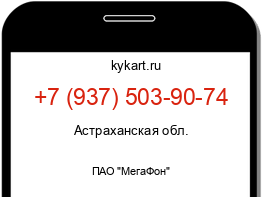 kykart.ru

+7 (937) 503-90-74

Астраханская обл.

ПАО "МегаФон"